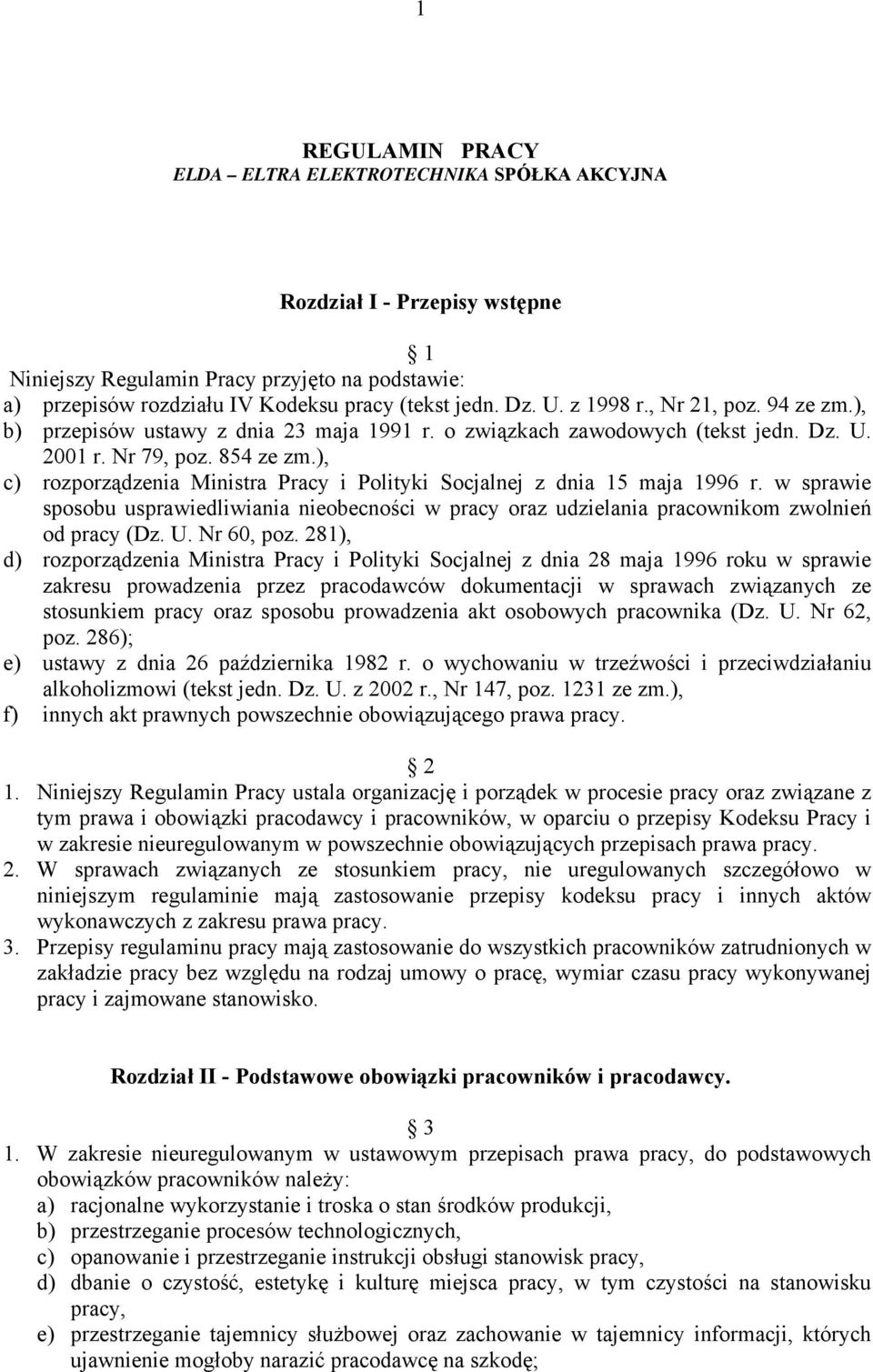 1

REGULAMIN PRACY
ELDA – ELTRA ELEKTROTECHNIKA SPÓŁKA AKCYJNA

Rozdział I - Przepisy wstępne

1
Niniejszy Regulamin Pracy przyjęto na podstawie:
a) przepisów rozdziału IV Kodeksu pracy (tekst jedn. Dz. U. z 1998 r., Nr 21, poz. 94 ze zm.),
b) przepisów ustawy z dnia 23 maja 1991 r. o związkach zawodowych (tekst jedn. Dz. U. 2001 r. Nr 79, poz. 854 ze zm.),
c) rozporządzenia Ministra Pracy i Polityki Socjalnej z dnia 15 maja 1996 r. w sprawie sposobu usprawiedliwiania nieobecności w pracy oraz udzielania pracownikom zwolnień od pracy (Dz. U. Nr 60, poz. 281),
d) rozporządzenia Ministra Pracy i Polityki Socjalnej z dnia 28 maja 1996 roku w sprawie zakresu prowadzenia przez pracodawców dokumentacji w sprawach związanych ze stosunkiem pracy oraz sposobu prowadzenia akt osobowych pracownika (Dz. U. Nr 62, poz. 286);
e) ustawy z dnia 26 października 1982 r. o wychowaniu w trzeźwości i przeciwdziałaniu alkoholizmowi (tekst jedn. Dz. U. z 2002 r., Nr 147, poz. 1231 ze zm.),
f) innych akt prawnych powszechnie obowiązującego prawa pracy.

2
1. Niniejszy Regulamin Pracy ustala organizację i porządek w procesie pracy oraz związane z tym prawa i obowiązki pracodawcy i pracowników, w oparciu o przepisy Kodeksu Pracy i w zakresie nieuregulowanym w powszechnie obowiązujących przepisach prawa pracy.
2. W sprawach związanych ze stosunkiem pracy, nie uregulowanych szczegółowo w niniejszym regulaminie mają zastosowanie przepisy kodeksu pracy i innych aktów wykonawczych z zakresu prawa pracy.
3. Przepisy regulaminu pracy mają zastosowanie do wszystkich pracowników zatrudnionych w zakładzie pracy bez względu na rodzaj umowy o pracę, wymiar czasu pracy wykonywanej pracy i zajmowane stanowisko.

Rozdział II - Podstawowe obowiązki pracowników i pracodawcy.

3
1. W zakresie nieuregulowanym w ustawowym przepisach prawa pracy, do podstawowych obowiązków pracowników należy:
a) racjonalne wykorzystanie i troska o stan środków produkcji,
b) przestrzeganie procesów technologicznych,
c) opanowanie i przestrzeganie instrukcji obsługi stanowisk pracy,
d) dbanie o czystość, estetykę i kulturę miejsca pracy, w tym czystości na stanowisku pracy,
e) przestrzeganie tajemnicy służbowej oraz zachowanie w tajemnicy informacji, których ujawnienie mogłoby narazić pracodawcę na szkodę;